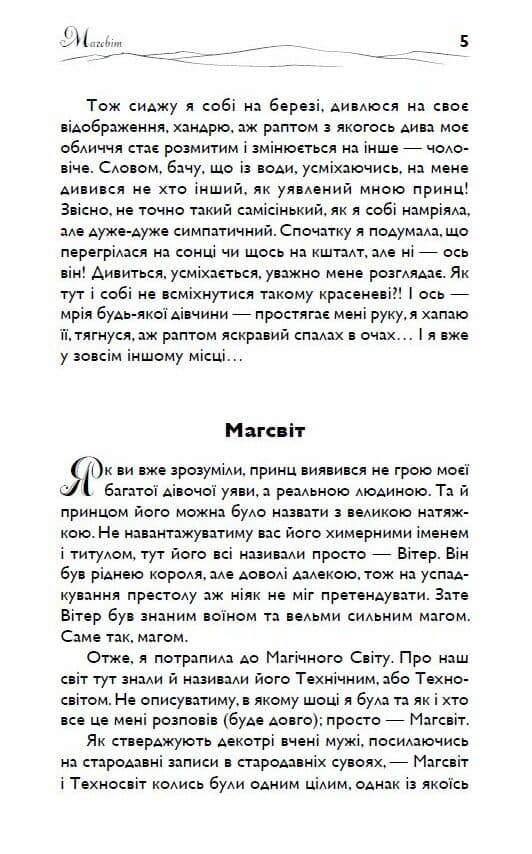 Магсвіт

5

Тож сиджу я собі на березі, дивлюся на своє відображення, хандрю, аж раптом з якогось дива моє обличчя стає розмитим і змінюється на інше — чоловіче. Словом, бачу, що із води, усміхаючись, на мене дивився не хто інший, як уявлений мною принц! Звісно, не точно такий самісінький, як я собі намріяла, але дуже-дуже симпатичний. Спочатку я подумала, що перегрілася на сонці чи щось на кшталт, але ні — ось він! Дивиться, усміхається, уважно мене розглядає. Як тут і собі не всміхнутися такому красеневі?! І ось — мрія будь-якої дівчини — простягає мені руку, я хапаю її, тягнуся, аж раптом яскравий спалах в очах… І я вже у зовсім іншому місці…

Магсвіт

Як ви вже зрозуміли, принц виявився не грою моєї багатої дівочої уяви, а реальною людиною. Та й принцом його можна було назвати з великою натяжкою. Не навантажуватиму вас його химерними іменем і титулом, тут його всі називали просто — Вітер. Він був ріднею короля, але доволі далекою, тож на успадкування престолу аж ніяк не міг претендувати. Зате Вітер був знаним воїном та вельми сильним магом. Саме так, магом.

Отже, я потрапила до Магічного Світу. Про наш світ тут знали й називали його Технічним, або Техносвітом. Не описуватиму, в якому шоці я була та як і хто все це мені розповів (буде довго); просто — Магсвіт.

Як стверджують декотрі вчені мужі, посилаючись на стародавні записи в стародавніх сувоях, — Магсвіт і Техносвіт колись були одним цілим, однак із якоїсь